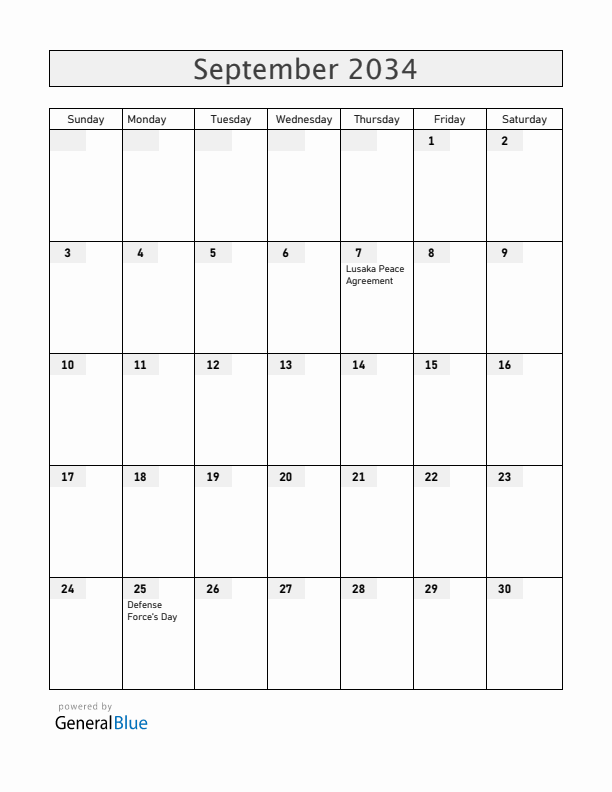 September 2034

| Sunday | Monday | Tuesday | Wednesday | Thursday | Friday | Saturday |
|---|---|---|---|---|---|---|
| | | | | | 1 | 2 |
| 3 | 4 | 5 | 6 | 7 Lusaka Peace Agreement | 8 | 9 |
| 10 | 11 | 12 | 13 | 14 | 15 | 16 |
| 17 | 18 | 19 | 20 | 21 | 22 | 23 |
| 24 | 25 Defense Force's Day | 26 | 27 | 28 | 29 | 30 |

powered by
GeneralBlue